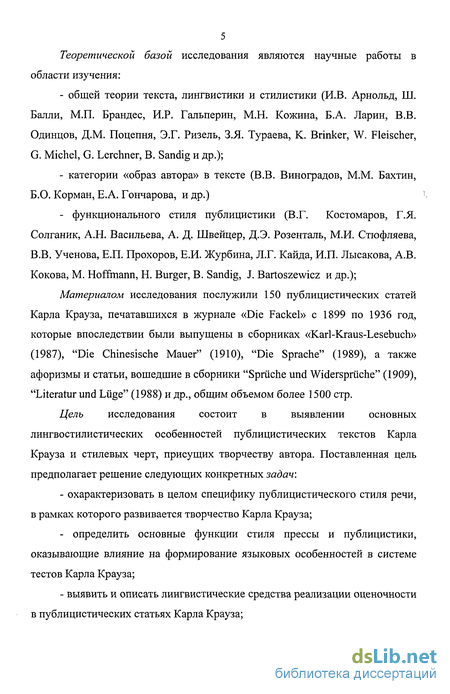 5

Теоретической базой исследования являются научные работы в области изучения:

- общей теории текста, лингвистики и стилистики (И.В. Арнольд, Ш. Балли, М.П. Брандес, И.Р. Гальперин, М.Н. Кожина, Б.А. Ларин, В.В. Одинцов, Д.М. Поцепня, Э.Г. Ризель, З.Я. Тураева, K. Brinker, W. Fleischer, G. Michel, G. Lerchner, B. Sandig и др.);

- категории «образ автора» в тексте (В.В. Виноградов, М.М. Бахтин, Б.О. Корман, Е.А. Гончарова, и др.)

- функционального стиля публицистики (В.Г. Костомаров, Г.Я. Солганик, А.Н. Васильева, А. Д. Швейцер, Д.Э. Розенталь, М.И. Стюфляева, В.В. Ученова, Е.П. Прохоров, Е.И. Журбина, Л.Г. Кайда, И.П. Лысакова, А.В. Кокова, M. Hoffmann, H. Burger, B. Sandig, J. Bartoszewicz и др.);

Материалом исследования послужили 150 публицистических статей Карла Крауза, печатавшихся в журнале «Die Fackel» с 1899 по 1936 год, которые впоследствии были выпущены в сборниках «Karl-Kraus-Lesebuch» (1987), "Die Chinesische Mauer" (1910), "Die Sprache" (1989), а также афоризмы и статьи, вошедшие в сборники "Sprüche und Widersprüche" (1909), "Literatur und Lüge" (1988) и др., общим объемом более 1500 стр.

Цель исследования состоит в выявлении основных лингвостилистических особенностей публицистических текстов Карла Крауза и стилевых черт, присущих творчеству автора. Поставленная цель предполагает решение следующих конкретных задач:

- охарактеризовать в целом специфику публицистического стиля речи, в рамках которого развивается творчество Карла Крауза;

- определить основные функции стиля прессы и публицистики, оказывающие влияние на формирование языковых особенностей в системе тестов Карла Крауза;

- выявить и описать лингвистические средства реализации оценочности в публицистических статьях Карла Крауза;

dsLib.net
библиотека диссертаций